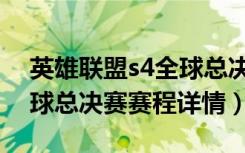 英雄联盟s4全球总决
球总决赛赛程详情）